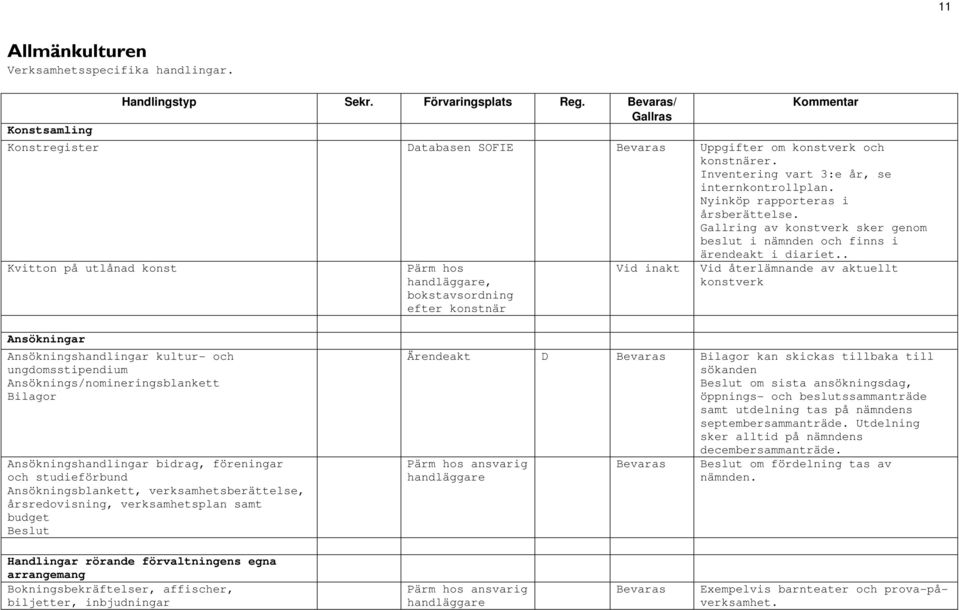 11

Allmänkulturen
Verksamhetsspecifika handlingar.

| Handlingstyp | Sekr. | Förvaringsplats | Reg. | Bevaras/ Gallras | Kommentar |
|---|---|---|---|---|---|
| **Konstsamling** | | | | | |
| Konstregister | | Databasen SOFIE | | Bevaras | Uppgifter om konstverk och konstnärer. Inventering vart 3:e år, se internkontrollplan. Nyinköp rapporteras i årsberättelse. Gallring av konstverk sker genom beslut i nämnden och finns i ärendeakt i diariet.. |
| Kvitton på utlånad konst | | Pärm hos handläggare, bokstavsordning efter konstnär | | Vid inakt | Vid återlämnande av aktuellt konstverk |
| **Ansökningar** | | | | | |
| Ansökningshandlingar kultur- och ungdomsstipendium Ansöknings/nomineringsblankett Bilagor | | Ärendeakt | D | Bevaras | Bilagor kan skickas tillbaka till sökanden Beslut om sista ansökningsdag, öppnings- och beslutssammanträde samt utdelning tas på nämndens septembersammanträde. Utdelning sker alltid på nämndens decembersammanträde. |
| Ansökningshandlingar bidrag, föreningar och studieförbund Ansökningsblankett, verksamhetsberättelse, årsredovisning, verksamhetsplan samt budget Beslut | | Pärm hos ansvarig handläggare | | Bevaras | Beslut om fördelning tas av nämnden. |
| **Handlingar rörande förvaltningens egna arrangemang** | | | | | |
| Bokningsbekräftelser, affischer, biljetter, inbjudningar | | Pärm hos ansvarig handläggare | | Bevaras | Exempelvis barnteater och prova-på-verksamhet. |